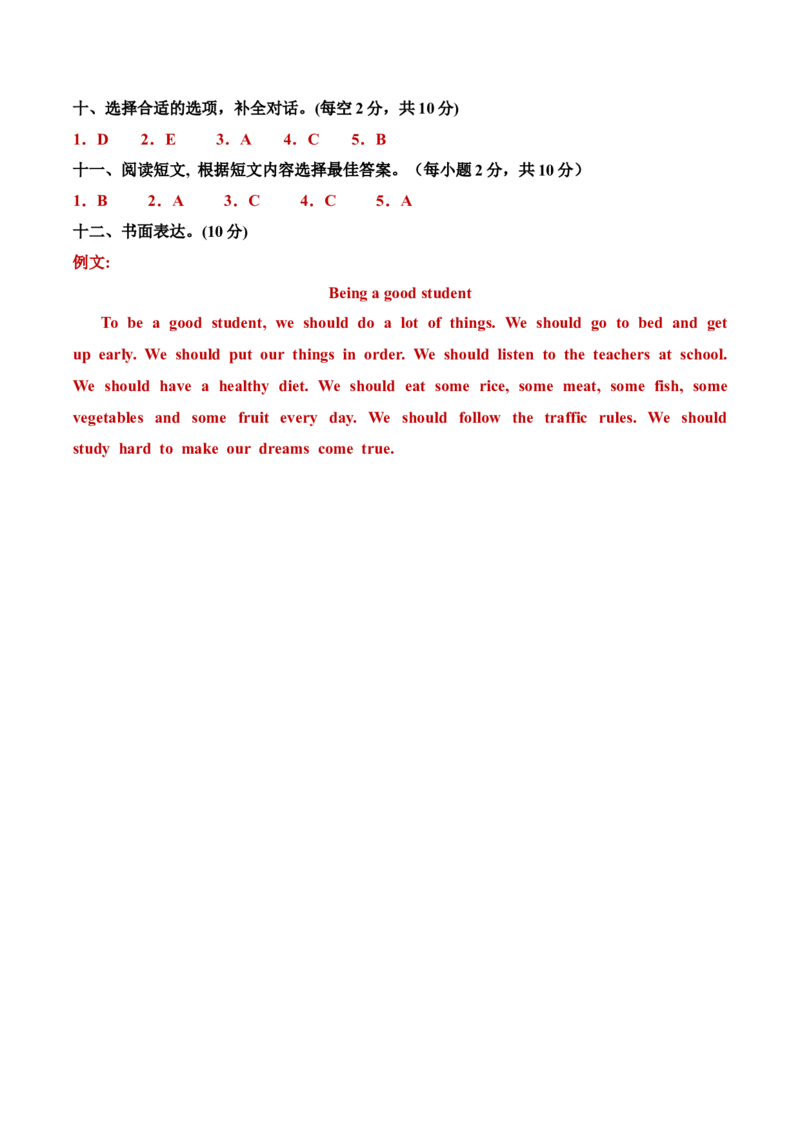 十、选择合适的选项，补全对话。(每空2分，共10分)

1．D 2．E 3．A 4．C 5．B

十一、阅读短文, 根据短文内容选择最佳答案。（每小题2分，共10分）

1．B 2．A 3．C 4．C 5．A

十二、书面表达。(10分)

例文:

Being a good student

To be a good student, we should do a lot of things. We should go to bed and get up early. We should put our things in order. We should listen to the teachers at school. We should have a healthy diet. We should eat some rice, some meat, some fish, some vegetables and some fruit every day. We should follow the traffic rules. We should study hard to make our dreams come true.